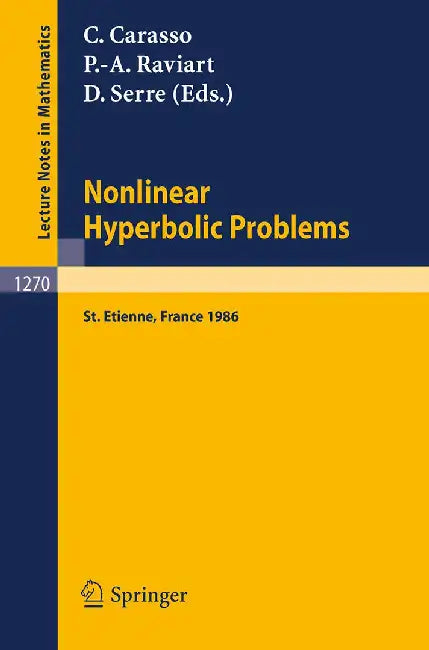 Lecture Notes in Mathematics

C. Carasso
P.-A. Raviart
D. Serre (Eds.)

Nonlinear Hyperbolic Problems

1270

St. Etienne, France 1986

Springer